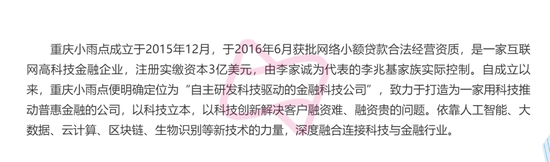 重庆小雨点成立于2015年12月，于2016年6月获批网络小额贷款合法经营资质，是一家互联网高科技金融企业，注册实缴资本3亿美元，由李家诚为代表的李兆基家族实际控制。自成立以来，重庆小雨点便明确定位为“自主研发科技驱动的金融科技公司”，致力于打造为一家用科技推动普惠金融的公司，以科技立本，以科技创新解决客户融资难、融资贵的问题。依靠人工智能、大数据、云计算、区块链、生物识别等新技术的力量，深度融合连接科技与金融行业。